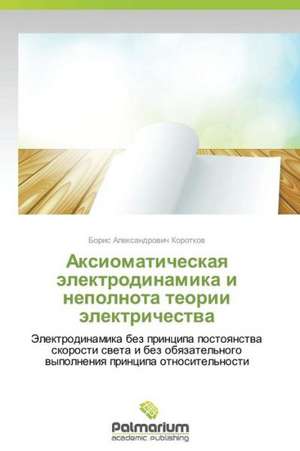 Борис Александрович Коротков

Аксиоматическая электродинамика и неполнота теории электричества

Электродинамика без принципа постоянства скорости света и без обязательного выполнения принципа относительности

Palmarium
academic publishing